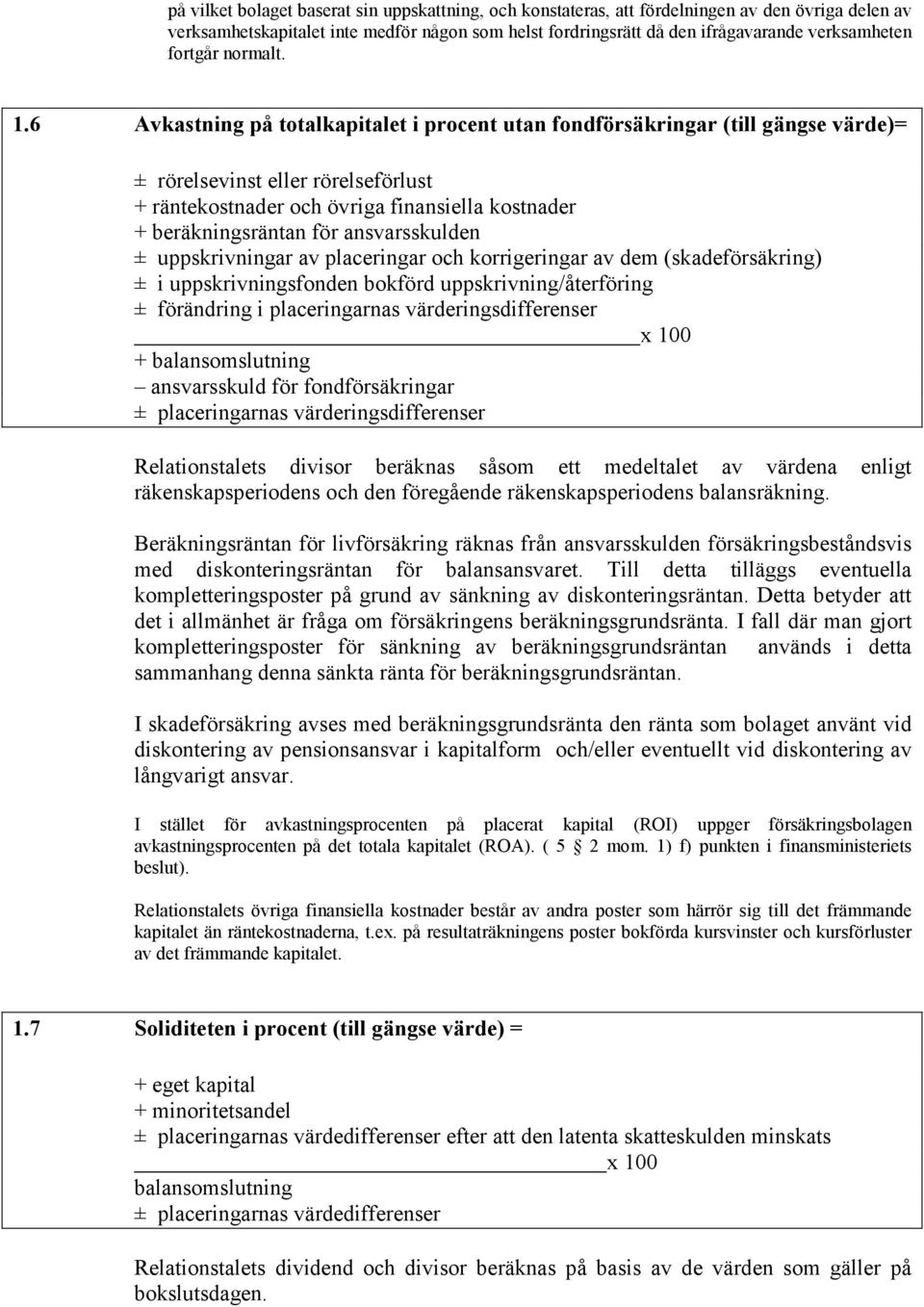 på vilket bolaget baserat sin uppskattning, och konstateras, att fördelningen av den övriga delen av verksamhetskapitalet inte medför någon som helst fordringsrätt då den ifrågavarande verksamheten fortgår normalt.

1.6 Avkastning på totalkapitalet i procent utan fondförsäkringar (till gängse värde)=

± rörelsevinst eller rörelseförlust
+ räntekostnader och övriga finansiella kostnader
+ beräkningsräntan för ansvarsskulden
± uppskrivningar av placeringar och korrigeringar av dem (skadeförsäkring)
± i uppskrivningsfonden bokförd uppskrivning/återföring
± förändring i placeringarnas värderingsdifferenser
x 100
+ balansomslutning
– ansvarsskuld för fondförsäkringar
± placeringarnas värderingsdifferenser

Relationstalets divisor beräknas såsom ett medeltalet av värdena enligt räkenskapsperiodens och den föregående räkenskapsperiodens balansräkning.

Beräkningsräntan för livförsäkring räknas från ansvarsskulden försäkringsbeståndsvis med diskonteringsräntan för balansansvaret. Till detta tilläggs eventuella kompletteringsposter på grund av sänkning av diskonteringsräntan. Detta betyder att det i allmänhet är fråga om försäkringens beräkningsgrundsränta. I fall där man gjort kompletteringsposter för sänkning av beräkningsgrundsräntan används i detta sammanhang denna sänkta ränta för beräkningsgrundsräntan.

I skadeförsäkring avses med beräkningsgrundsränta den ränta som bolaget använt vid diskontering av pensionsansvar i kapitalform och/eller eventuellt vid diskontering av långvarigt ansvar.

I stället för avkastningsprocenten på placerat kapital (ROI) uppger försäkringsbolagen avkastningsprocenten på det totala kapitalet (ROA). ( 5 § 2 mom. 1) f) punkten i finansministeriets beslut).

Relationstalets övriga finansiella kostnader består av andra poster som härrör sig till det främmande kapitalet än räntekostnaderna, t.ex. på resultaträkningens poster bokförda kursvinster och kursförluster av det främmande kapitalet.

1.7 Soliditeten i procent (till gängse värde) =

+ eget kapital
+ minoritetsandel
± placeringarnas värdedifferenser efter att den latenta skatteskulden minskats
x 100
balansomslutning
± placeringarnas värdedifferenser

Relationstalets dividend och divisor beräknas på basis av de värden som gäller på bokslutsdagen.